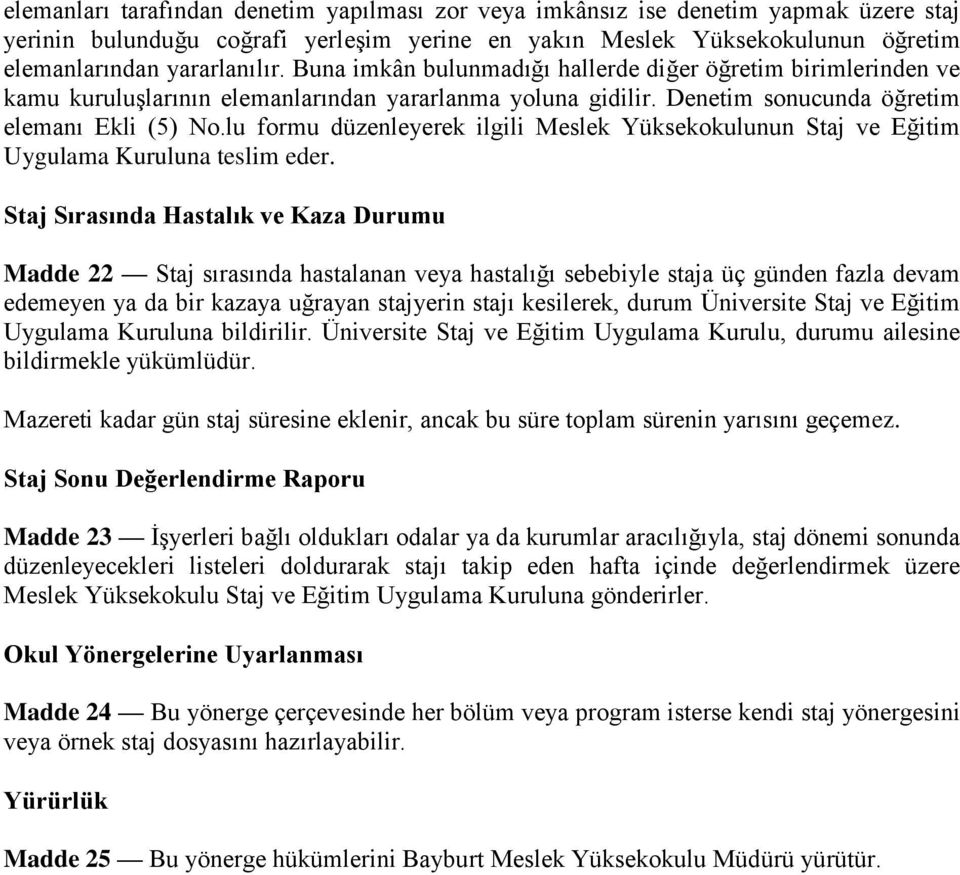 elemanları tarafından denetim yapılması zor veya imkânsız ise denetim yapmak üzere staj yerinin bulunduğu coğrafi yerleşim yerine en yakın Meslek Yüksekokulunun öğretim elemanlarından yararlanılır. Buna imkân bulunmadığı hallerde diğer öğretim birimlerinden ve kamu kuruluşlarının elemanlarından yararlanma yoluna gidilir. Denetim sonucunda öğretim elemanı Ekli (5) No.lu formu düzenleyerek ilgili Meslek Yüksekokulunun Staj ve Eğitim Uygulama Kuruluna teslim eder.

Staj Sırasında Hastalık ve Kaza Durumu

Madde 22 — Staj sırasında hastalanan veya hastalığı sebebiyle staja üç günden fazla devam edemeyen ya da bir kazaya uğrayan stajyerin stajı kesilerek, durum Üniversite Staj ve Eğitim Uygulama Kuruluna bildirilir. Üniversite Staj ve Eğitim Uygulama Kurulu, durumu ailesine bildirmekle yükümlüdür.

Mazereti kadar gün staj süresine eklenir, ancak bu süre toplam sürenin yarısını geçemez.

Staj Sonu Değerlendirme Raporu

Madde 23 — İşyerleri bağlı oldukları odalar ya da kurumlar aracılığıyla, staj dönemi sonunda düzenleyecekleri listeleri doldurarak stajı takip eden hafta içinde değerlendirmek üzere Meslek Yüksekokulu Staj ve Eğitim Uygulama Kuruluna gönderirler.

Okul Yönergelerine Uyarlanması

Madde 24 — Bu yönerge çerçevesinde her bölüm veya program isterse kendi staj yönergesini veya örnek staj dosyasını hazırlayabilir.

Yürürlük

Madde 25 — Bu yönerge hükümlerini Bayburt Meslek Yüksekokulu Müdürü yürütür.